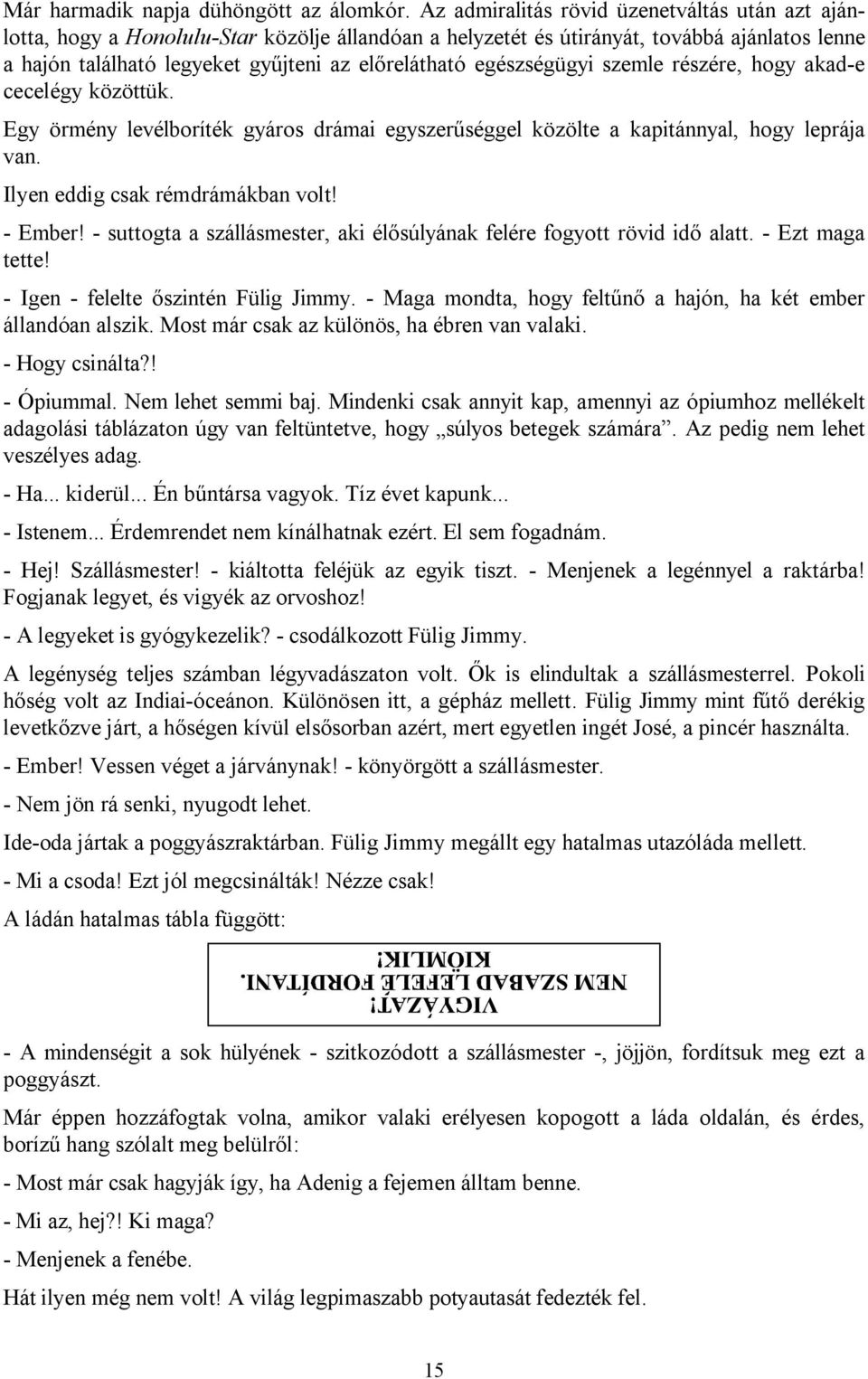 Már harmadik napja dühöngött az álomkór. Az admiralitás rövid üzenetváltás után azt ajánlotta, hogy a Honolulu-Star közölje állandóan a helyzetét és útirányát, továbbá ajánlatos lenne a hajón található legyeket gyűjteni az előrelátható egészségügyi szemle részére, hogy akad-e cecelégy közöttük.

Egy örmény levélboríték gyáros drámai egyszerűséggel közölte a kapitánnyal, hogy leprája van.

Ilyen eddig csak rémdrámákban volt!

- Ember! - suttogta a szállásmester, aki élősúlyának felére fogyott rövid idő alatt. - Ezt maga tette!

- Igen - felelte őszintén Fülig Jimmy. - Maga mondta, hogy feltűnő a hajón, ha két ember állandóan alszik. Most már csak az különös, ha ébren van valaki.

- Hogy csinálta?!

- Ópiummal. Nem lehet semmi baj. Mindenki csak annyit kap, amennyi az ópiumhoz mellékelt adagolási táblázaton úgy van feltüntetve, hogy „súlyos betegek számára”. Az pedig nem lehet veszélyes adag.

- Ha... kiderül... Én bűntársa vagyok. Tíz évet kapunk...

- Istenem... Érdemrendet nem kínálhatnak ezért. El sem fogadnám.

- Hej! Szállásmester! - kiáltotta feléjük az egyik tiszt. - Menjenek a legénnyel a raktárba! Fogjanak legyet, és vigyék az orvoshoz!

- A legyeket is gyógykezelik? - csodálkozott Fülig Jimmy.

A legénység teljes számban légyvadászaton volt. Ők is elindultak a szállásmesterrel. Pokoli hőség volt az Indiai-óceánon. Különösen itt, a gépház mellett. Fülig Jimmy mint fűtő derékig levetkőzve járt, a hőségen kívül elsősorban azért, mert egyetlen ingét José, a pincér használta.

- Ember! Vessen véget a járványnak! - könyörgött a szállásmester.

- Nem jön rá senki, nyugodt lehet.

Ide-oda jártak a poggyászraktárban. Fülig Jimmy megállt egy hatalmas utazóláda mellett.

- Mi a csoda! Ezt jól megcsinálták! Nézze csak!

A ládán hatalmas tábla függött:

VIGYÁZAT!
NEM SZABAD LEFELÉ FORDÍTANI.
KIÖMLIK!

- A mindenségit a sok hülyének - szitkozódott a szállásmester -, jöjjön, fordítsuk meg ezt a poggyászt.

Már éppen hozzáfogtak volna, amikor valaki erélyesen kopogott a láda oldalán, és érdes, borízű hang szólalt meg belülről:

- Most már csak hagyják így, ha Adenig a fejemen álltam benne.

- Mi az, hej?! Ki maga?

- Menjenek a fenébe.

Hát ilyen még nem volt! A világ legpimaszabb potyautasát fedezték fel.

15